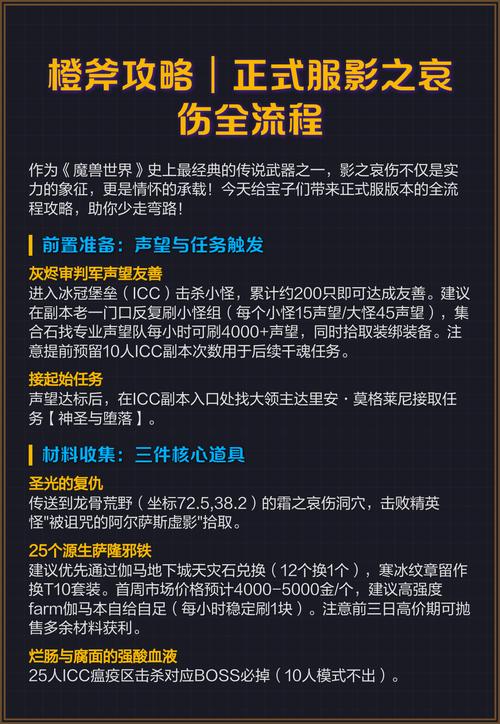 橙斧攻略｜正式服影之哀伤全流程

作为《魔兽世界》史上最经典的传说武器之一，影之哀伤不仅是实力的象征，更是情怀的承载！今天给宝子们带来正式服版本的全流程攻略，助你少走弯路！

前置准备：声望与任务触发

灰烬审判军声望友善
进入冰冠堡垒（ICC）击杀小怪，累计约200只即可达成友善。建议在副本老一门口反复刷小怪组（每个小怪15声望/大怪45声望），集合石找专业声望队每小时可刷4000+声望，同时拾取装绑装备。注意提前预留10人ICC副本次数用于后续千魂任务。

接起始任务
声望达标后，在ICC副本入口处找大领主达里安·莫格莱尼接取任务【神圣与堕落】。

材料收集：三件核心道具

圣光的复仇
传送到龙骨荒野（坐标72.5,38.2）的霜之哀伤洞穴，击败精英怪"被诅咒的阿尔萨斯虚影"拾取。

25个源生萨隆邪铁
建议优先通过伽马地下城天灾石兑换（12个换1个），寒冰纹章留作换T10套装。首周市场价格预计4000-5000金/个，建议高强度farm伽马本自给自足（每小时稳定刷1块）。注意前三日高价期可抛售多余材料获利。

烂肠与腐面的强酸血液
25人ICC瘟疫区击杀对应BOSS必掉（10人模式不出）。